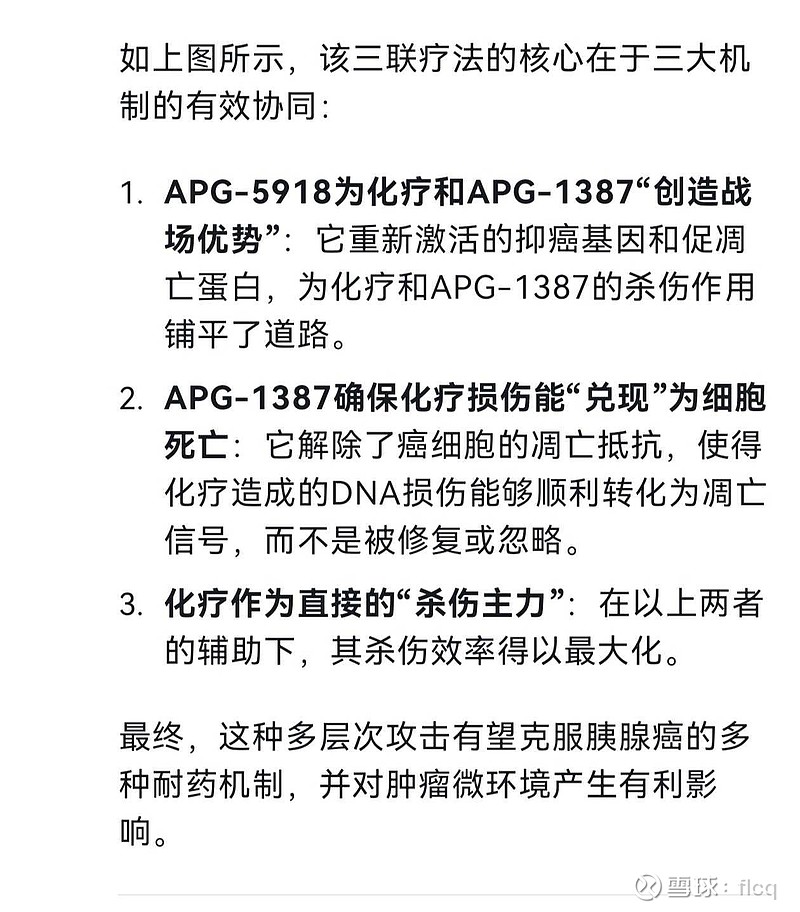 如上图所示，该三联疗法的核心在于三大机制的有效协同：

1. APG-5918为化疗和APG-1387“创造战场优势”：它重新激活的抑癌基因和促凋亡蛋白，为化疗和APG-1387的杀伤作用铺平了道路。

2. APG-1387确保化疗损伤能“兑现”为细胞死亡：它解除了癌细胞的凋亡抵抗，使得化疗造成的DNA损伤能够顺利转化为凋亡信号，而不是被修复或忽略。

3. 化疗作为直接的“杀伤主力”：在以上两者的辅助下，其杀伤效率得以最大化。

最终，这种多层次攻击有望克服胰腺癌的多种耐药机制，并对肿瘤微环境产生有利影响。

雪球：flcq